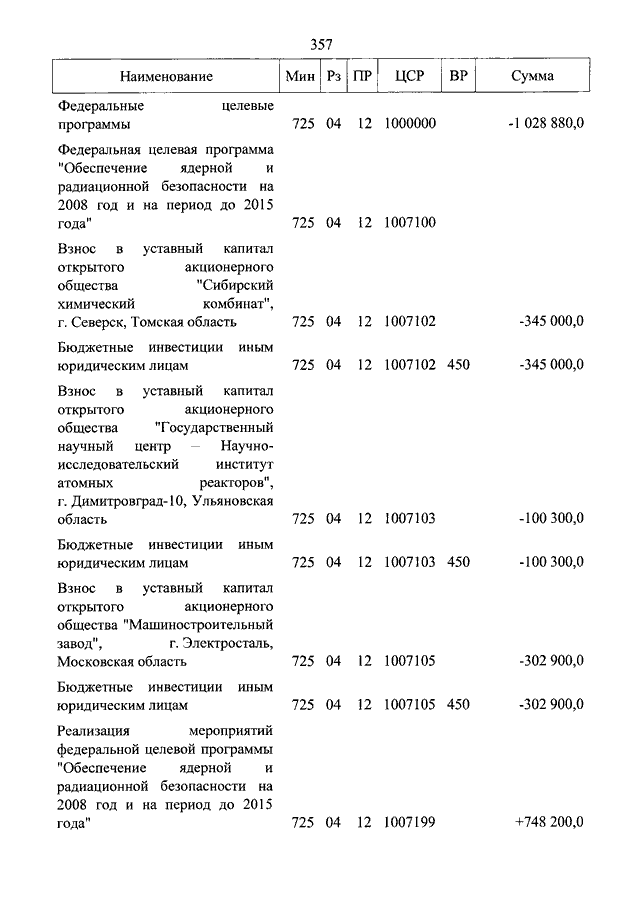 357

| Наименование | Мин | Рз | ПР | ЦСР | ВР | Сумма |
|---|---|---|---|---|---|---|
| Федеральные целевые программы | 725 | 04 | 12 | 1000000 | | -1 028 880,0 |
| Федеральная целевая программа "Обеспечение ядерной и радиационной безопасности на 2008 год и на период до 2015 года" | 725 | 04 | 12 | 1007100 | | |
| Взнос в уставный капитал открытого акционерного общества "Сибирский химический комбинат", г. Северск, Томская область | 725 | 04 | 12 | 1007102 | | -345 000,0 |
| Бюджетные инвестиции иным юридическим лицам | 725 | 04 | 12 | 1007102 | 450 | -345 000,0 |
| Взнос в уставный капитал открытого акционерного общества "Государственный научный центр – Научно-исследовательский институт атомных реакторов", г. Димитровград-10, Ульяновская область | 725 | 04 | 12 | 1007103 | | -100 300,0 |
| Бюджетные инвестиции иным юридическим лицам | 725 | 04 | 12 | 1007103 | 450 | -100 300,0 |
| Взнос в уставный капитал открытого акционерного общества "Машиностроительный завод", г. Электросталь, Московская область | 725 | 04 | 12 | 1007105 | | -302 900,0 |
| Бюджетные инвестиции иным юридическим лицам | 725 | 04 | 12 | 1007105 | 450 | -302 900,0 |
| Реализация мероприятий федеральной целевой программы "Обеспечение ядерной и радиационной безопасности на 2008 год и на период до 2015 года" | 725 | 04 | 12 | 1007199 | | +748 200,0 |